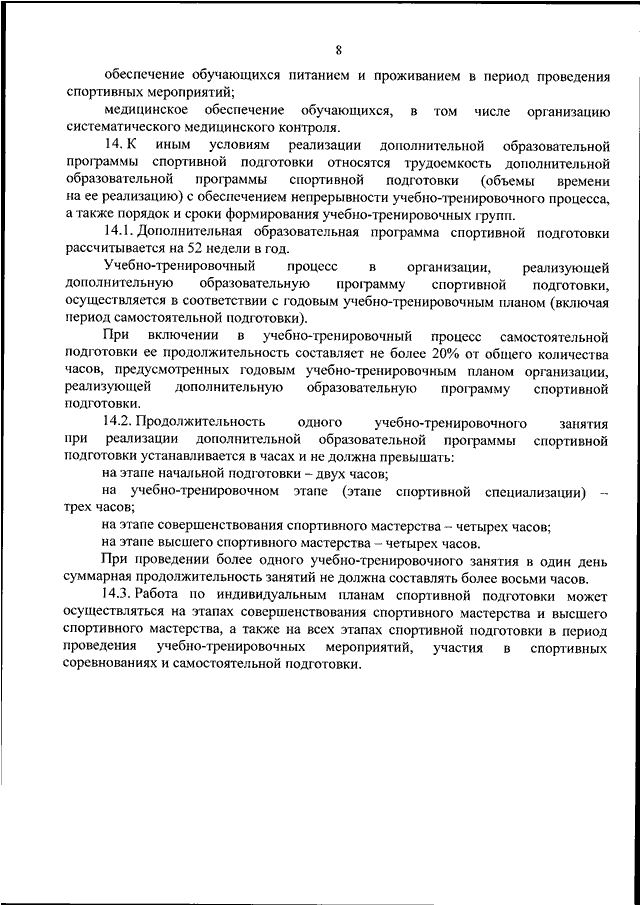 8

обеспечение обучающихся питанием и проживанием в период проведения спортивных мероприятий;

медицинское обеспечение обучающихся, в том числе организацию систематического медицинского контроля.

14. К иным условиям реализации дополнительной образовательной программы спортивной подготовки относятся трудоемкость дополнительной образовательной программы спортивной подготовки (объемы времени на ее реализацию) с обеспечением непрерывности учебно-тренировочного процесса, а также порядок и сроки формирования учебно-тренировочных групп.

14.1. Дополнительная образовательная программа спортивной подготовки рассчитывается на 52 недели в год.

Учебно-тренировочный процесс в организации, реализующей дополнительную образовательную программу спортивной подготовки, осуществляется в соответствии с годовым учебно-тренировочным планом (включая период самостоятельной подготовки).

При включении в учебно-тренировочный процесс самостоятельной подготовки ее продолжительность составляет не более 20% от общего количества часов, предусмотренных годовым учебно-тренировочным планом организации, реализующей дополнительную образовательную программу спортивной подготовки.

14.2. Продолжительность одного учебно-тренировочного занятия при реализации дополнительной образовательной программы спортивной подготовки устанавливается в часах и не должна превышать:

на этапе начальной подготовки – двух часов;

на учебно-тренировочном этапе (этапе спортивной специализации) – трех часов;

на этапе совершенствования спортивного мастерства – четырех часов;

на этапе высшего спортивного мастерства – четырех часов.

При проведении более одного учебно-тренировочного занятия в один день суммарная продолжительность занятий не должна составлять более восьми часов.

14.3. Работа по индивидуальным планам спортивной подготовки может осуществляться на этапах совершенствования спортивного мастерства и высшего спортивного мастерства, а также на всех этапах спортивной подготовки в период проведения учебно-тренировочных мероприятий, участия в спортивных соревнованиях и самостоятельной подготовки.